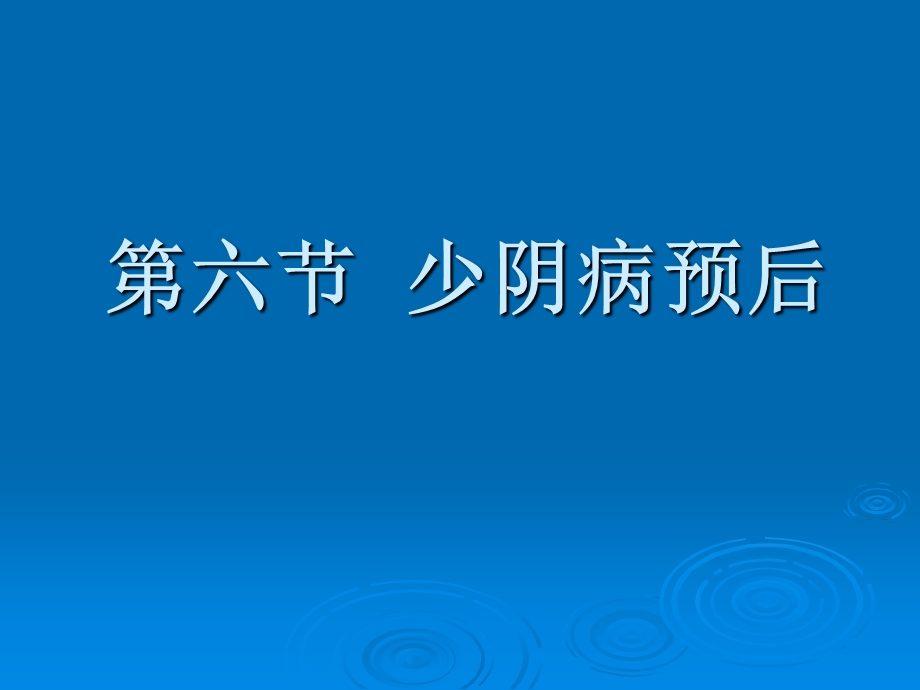 第六节 少阴病预后